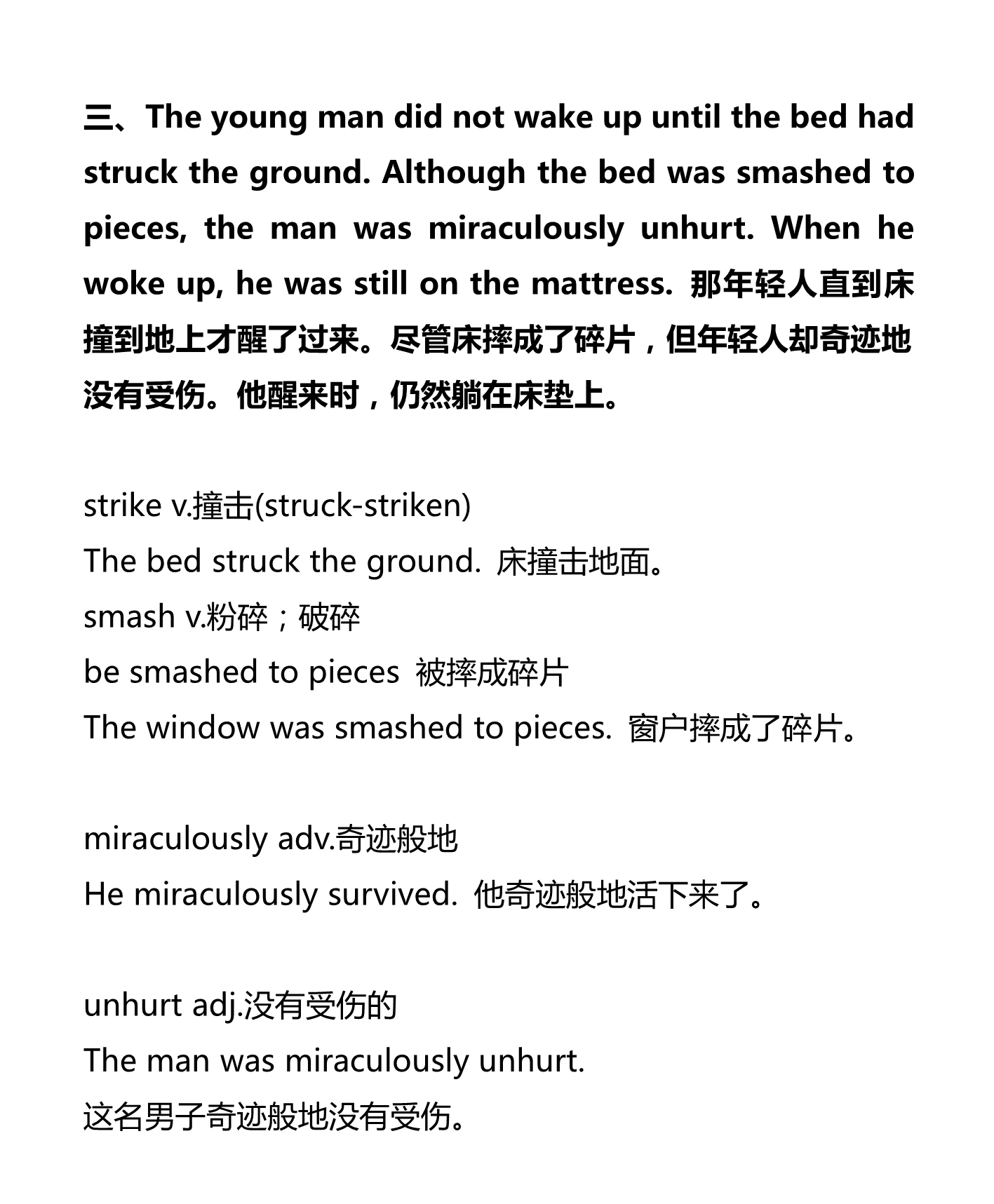 三、The young man did not wake up until the bed had struck the ground. Although the bed was smashed to pieces, the man was miraculously unhurt. When he woke up, he was still on the mattress. 那年轻人直到床撞到地上才醒了过来。尽管床摔成了碎片，但年轻人却奇迹地没有受伤。他醒来时，仍然躺在床垫上。

strike v.撞击(struck-striken)
The bed struck the ground. 床撞击地面。
smash v.粉碎；破碎
be smashed to pieces 被摔成碎片
The window was smashed to pieces. 窗户摔成了碎片。

miraculously adv.奇迹般地
He miraculously survived. 他奇迹般地活下来了。

unhurt adj.没有受伤的
The man was miraculously unhurt.
这名男子奇迹般地没有受伤。